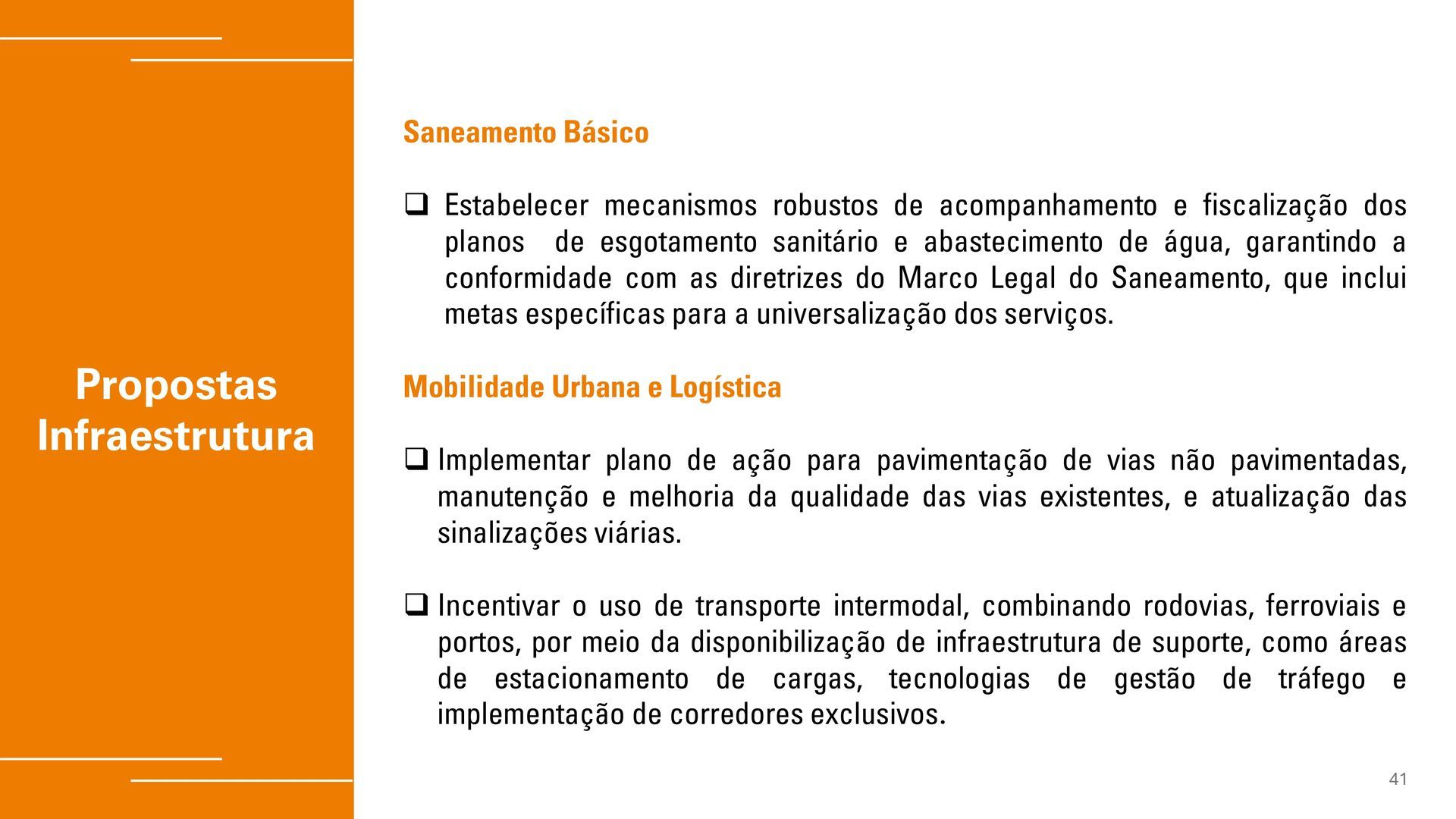 Propostas Infraestrutura

Saneamento Básico

❑ Estabelecer mecanismos robustos de acompanhamento e fiscalização dos planos de esgotamento sanitário e abastecimento de água, garantindo a conformidade com as diretrizes do Marco Legal do Saneamento, que inclui metas específicas para a universalização dos serviços.

Mobilidade Urbana e Logística

❑ Implementar plano de ação para pavimentação de vias não pavimentadas, manutenção e melhoria da qualidade das vias existentes, e atualização das sinalizações viárias.

❑ Incentivar o uso de transporte intermodal, combinando rodovias, ferroviais e portos, por meio da disponibilização de infraestrutura de suporte, como áreas de estacionamento de cargas, tecnologias de gestão de tráfego e implementação de corredores exclusivos.

41